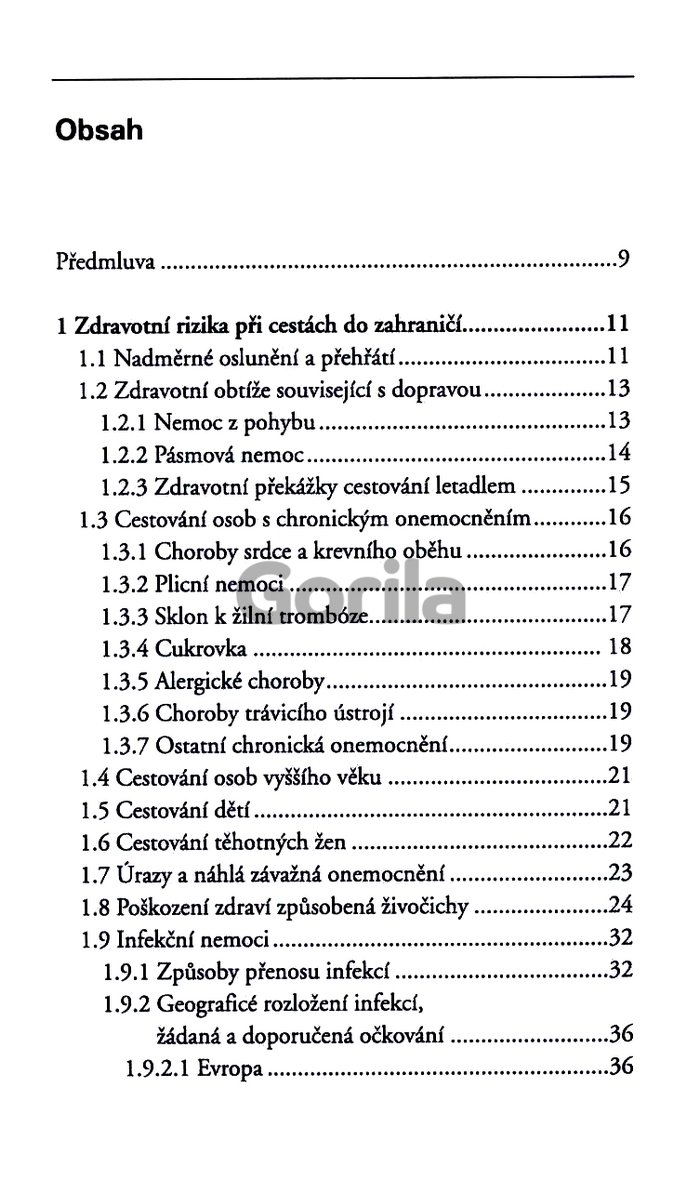 Obsah

Předmluva 9

1 Zdravotní rizika při cestách do zahraničí 11
1.1 Nadměrné oslunění a přehřátí 11
1.2 Zdravotní obtíže související s dopravou 13
1.2.1 Nemoc z pohybu 13
1.2.2 Pásmová nemoc 14
1.2.3 Zdravotní překážky cestování letadlem 15
1.3 Cestování osob s chronickým onemocněním 16
1.3.1 Choroby srdce a krevního oběhu 16
1.3.2 Plicní nemoci 17
1.3.3 Sklon k žilní trombóze 17
1.3.4 Cukrovka 18
1.3.5 Alergické choroby 19
1.3.6 Choroby trávicího ústrojí 19
1.3.7 Ostatní chronická onemocnění 19
1.4 Cestování osob vyššího věku 21
1.5 Cestování dětí 21
1.6 Cestování těhotných žen 22
1.7 Úrazy a náhlá závažná onemocnění 23
1.8 Poškození zdraví způsobená živočichy 24
1.9 Infekční nemoci 32
1.9.1 Způsoby přenosu infekcí 32
1.9.2 Geograficé rozložení infekcí, žádaná a doporučená očkování 36
1.9.2.1 Evropa 36

Gorila